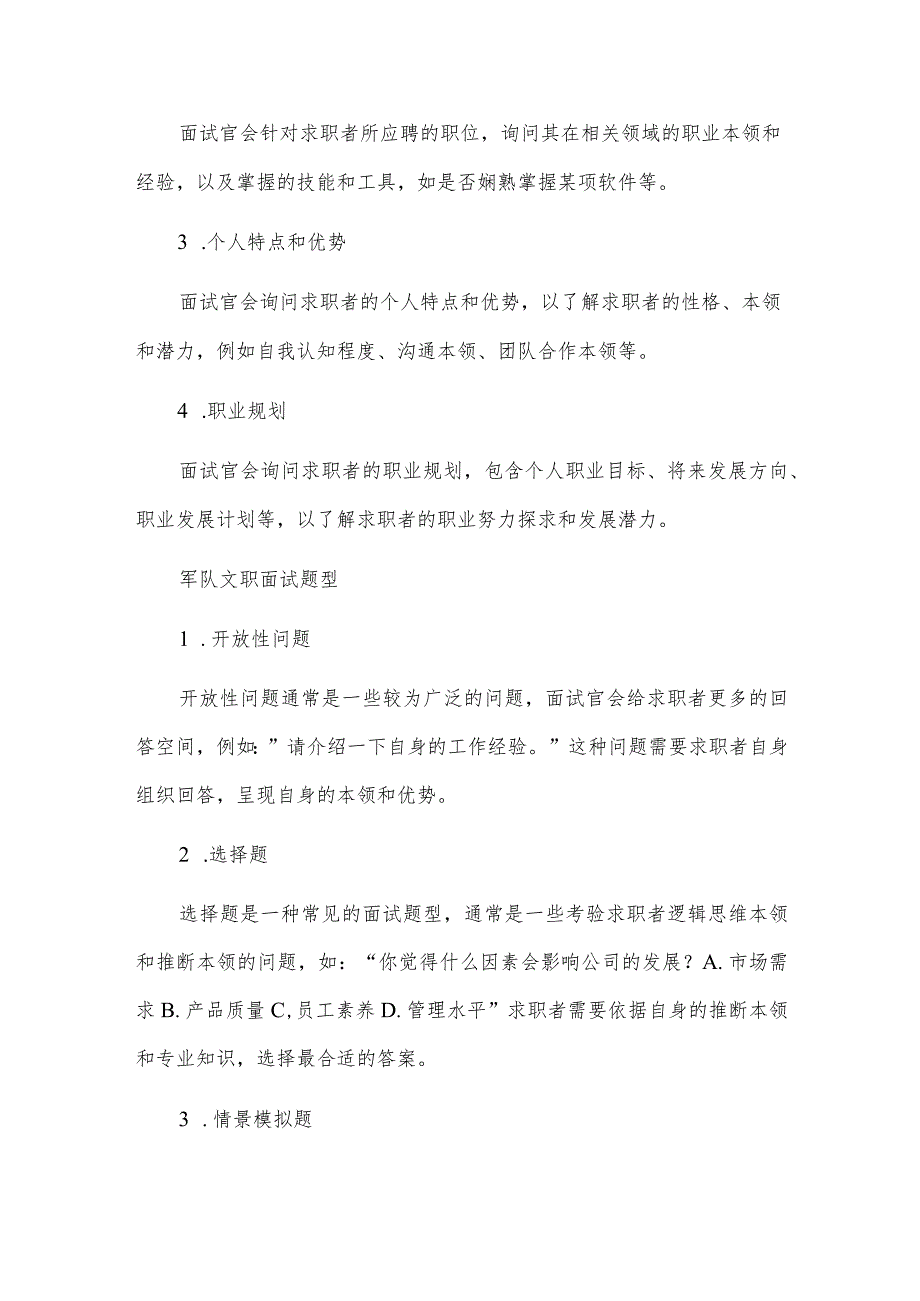 面试官会针对求职者所应聘的职位，询问其在相关领域的职业本领和经验，以及掌握的技能和工具，如是否娴熟掌握某项软件等。

3 .个人特点和优势

面试官会询问求职者的个人特点和优势，以了解求职者的性格、本领和潜力，例如自我认知程度、沟通本领、团队合作本领等。

4 .职业规划

面试官会询问求职者的职业规划，包含个人职业目标、将来发展方向、职业发展计划等，以了解求职者的职业努力探求和发展潜力。

军队文职面试题型

1 .开放性问题

开放性问题通常是一些较为广泛的问题，面试官会给求职者更多的回答空间，例如：”请介绍一下自身的工作经验。”这种问题需要求职者自身组织回答，呈现自身的本领和优势。

2 .选择题

选择题是一种常见的面试题型，通常是一些考验求职者逻辑思维本领和推断本领的问题，如：“你觉得什么因素会影响公司的发展？A. 市场需求 B. 产品质量 C, 员工素养 D. 管理水平”求职者需要依据自身的推断本领和专业知识，选择最合适的答案。

3 .情景模拟题